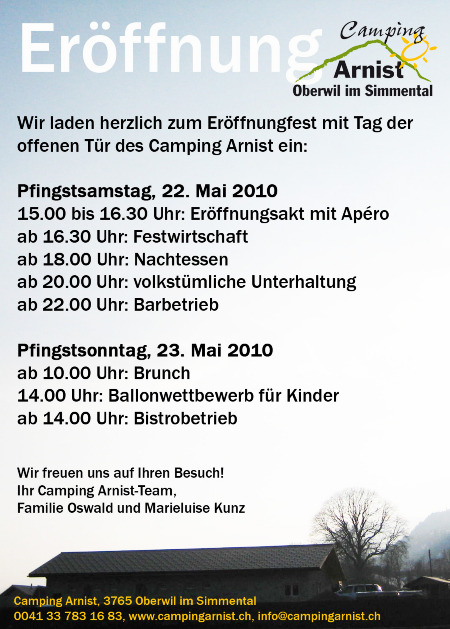 Eröffnung

Camping
Arnist
Oberwil im Simmental

Wir laden herzlich zum Eröffnungfest mit Tag der offenen Tür des Camping Arnist ein:

Pfingstsamstag, 22. Mai 2010
15.00 bis 16.30 Uhr: Eröffnungsakt mit Apéro
ab 16.30 Uhr: Festwirtschaft
ab 18.00 Uhr: Nachtessen
ab 20.00 Uhr: volkstümliche Unterhaltung
ab 22.00 Uhr: Barbetrieb

Pfingstsonntag, 23. Mai 2010
ab 10.00 Uhr: Brunch
14.00 Uhr: Ballonwettbewerb für Kinder
ab 14.00 Uhr: Bistrobetrieb

Wir freuen uns auf Ihren Besuch!
Ihr Camping Arnist-Team,
Familie Oswald und Marieluise Kunz

Camping Arnist, 3765 Oberwil im Simmental
0041 33 783 16 83, www.campingarnist.ch, info@campingarnist.ch